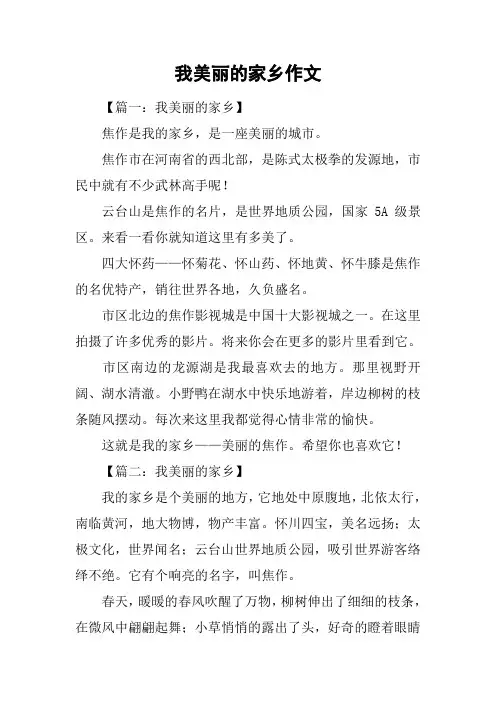 我美丽的家乡作文

【篇一：我美丽的家乡】

焦作是我的家乡，是一座美丽的城市。

焦作市在河南省的西北部，是陈式太极拳的发源地，市民中就有不少武林高手呢！

云台山是焦作的名片，是世界地质公园，国家 5A 级景区。来看一看你就知道这里有多美了。

四大怀药——怀菊花、怀山药、怀地黄、怀牛膝是焦作的名优特产，销往世界各地，久负盛名。

市区北边的焦作影视城是中国十大影视城之一。在这里拍摄了许多优秀的影片。将来你会在更多的影片里看到它。

市区南边的龙源湖是我最喜欢去的地方。那里视野开阔、湖水清澈。小野鸭在湖水中快乐地游着，岸边柳树的枝条随风摆动。每次来这里我都觉得心情非常的愉快。

这就是我的家乡——美丽的焦作。希望你也喜欢它！

【篇二：我美丽的家乡】

我的家乡是个美丽的地方，它地处中原腹地，北依太行，南临黄河，地大物博，物产丰富。怀川四宝，美名远扬；太极文化，世界闻名；云台山世界地质公园，吸引世界游客络绎不绝。它有个响亮的名字，叫焦作。

春天，暖暖的春风吹醒了万物，柳树伸出了细细的枝条，在微风中翩翩起舞；小草悄悄的露出了头，好奇的瞪着眼睛